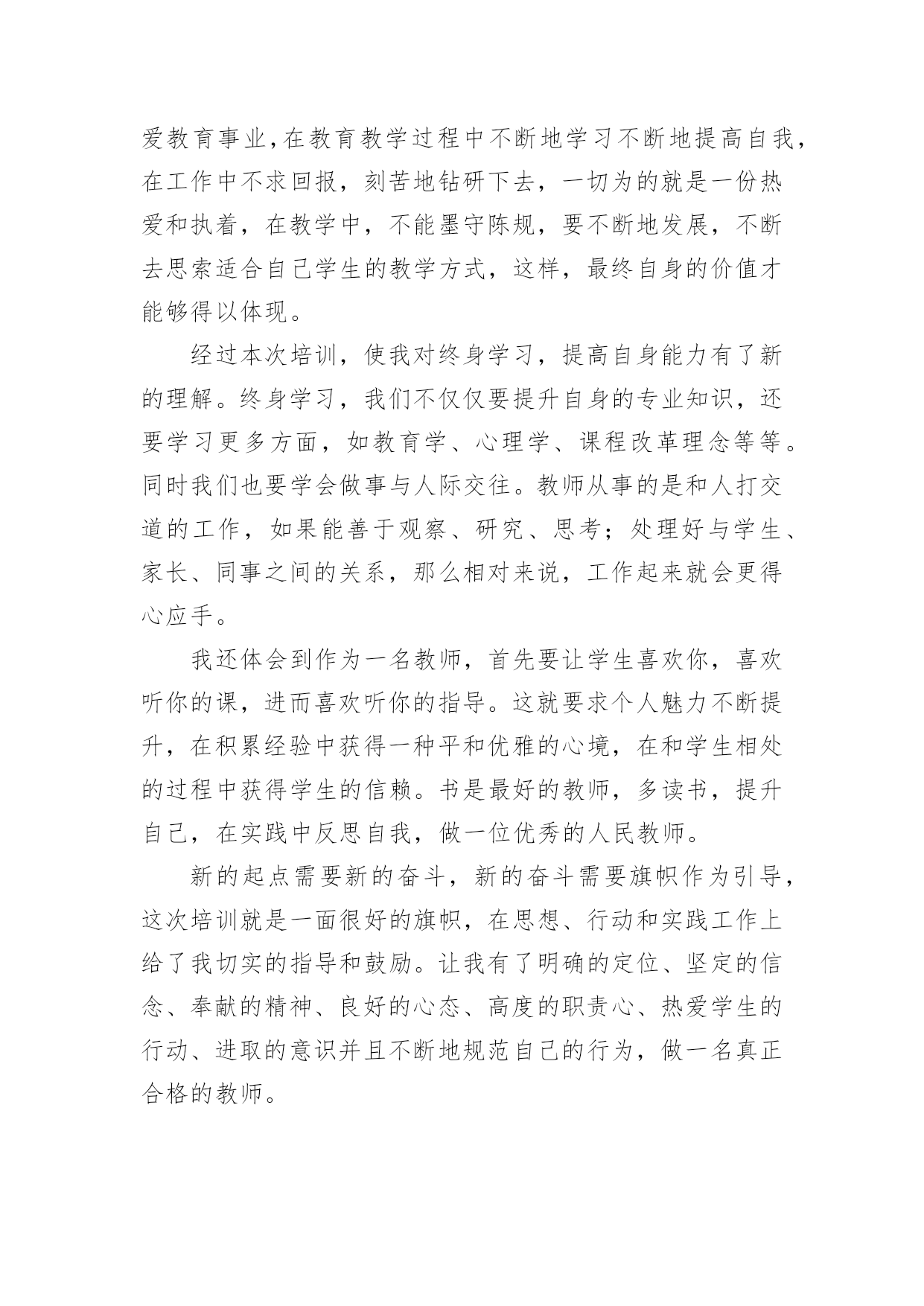 爱教育事业,在教育教学过程中不断地学习不断地提高自我,在工作中不求回报，刻苦地钻研下去，一切为的就是一份热爱和执着，在教学中，不能墨守陈规，要不断地发展，不断去思索适合自己学生的教学方式，这样，最终自身的价值才能够得以体现。

经过本次培训，使我对终身学习，提高自身能力有了新的理解。终身学习，我们不仅仅要提升自身的专业知识，还要学习更多方面，如教育学、心理学、课程改革理念等等。同时我们也要学会做事与人际交往。教师从事的是和人打交道的工作，如果能善于观察、研究、思考；处理好与学生、家长、同事之间的关系，那么相对来说，工作起来就会更得心应手。

我还体会到作为一名教师，首先要让学生喜欢你，喜欢听你的课，进而喜欢听你的指导。这就要求个人魅力不断提升，在积累经验中获得一种平和优雅的心境，在和学生相处的过程中获得学生的信赖。书是最好的教师，多读书，提升自己，在实践中反思自我，做一位优秀的人民教师。

新的起点需要新的奋斗，新的奋斗需要旗帜作为引导，这次培训就是一面很好的旗帜，在思想、行动和实践工作上给了我切实的指导和鼓励。让我有了明确的定位、坚定的信念、奉献的精神、良好的心态、高度的职责心、热爱学生的行动、进取的意识并且不断地规范自己的行为，做一名真正合格的教师。